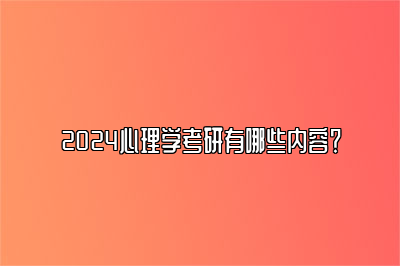 2024心理学考研有哪些内容?